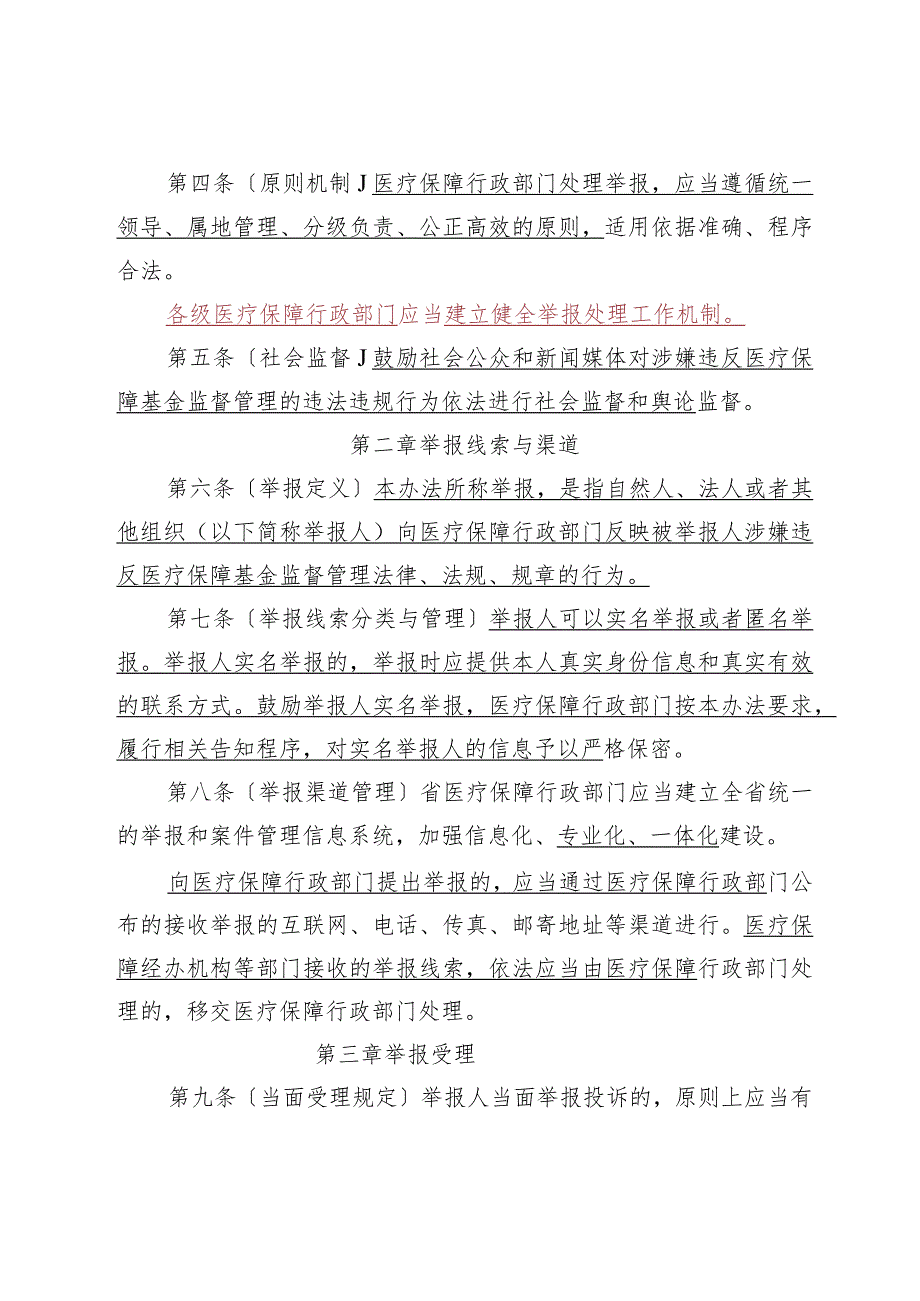 第四条〔原则机制J医疗保障行政部门处理举报，应当遵循统一领导、属地管理、分级负责、公正高效的原则，适用依据准确、程序合法。

各级医疗保障行政部门应当建立健全举报处理工作机制。

第五条〔社会监督J鼓励社会公众和新闻媒体对涉嫌违反医疗保障基金监督管理的违法违规行为依法进行社会监督和舆论监督。

第二章举报线索与渠道

第六条〔举报定义〕本办法所称举报，是指自然人、法人或者其他组织（以下简称举报人）向医疗保障行政部门反映被举报人涉嫌违反医疗保障基金监督管理法律、法规、规章的行为。

第七条〔举报线索分类与管理〕举报人可以实名举报或者匿名举报。举报人实名举报的，举报时应提供本人真实身份信息和真实有效的联系方式。鼓励举报人实名举报，医疗保障行政部门按本办法要求，履行相关告知程序，对实名举报人的信息予以严格保密。

第八条〔举报渠道管理〕省医疗保障行政部门应当建立全省统一的举报和案件管理信息系统，加强信息化、专业化、一体化建设。

向医疗保障行政部门提出举报的，应当通过医疗保障行政部门公布的接收举报的互联网、电话、传真、邮寄地址等渠道进行。医疗保障经办机构等部门接收的举报线索，依法应当由医疗保障行政部门处理的，移交医疗保障行政部门处理。

第三章举报受理

第九条〔当面受理规定〕举报人当面举报投诉的，原则上应当有